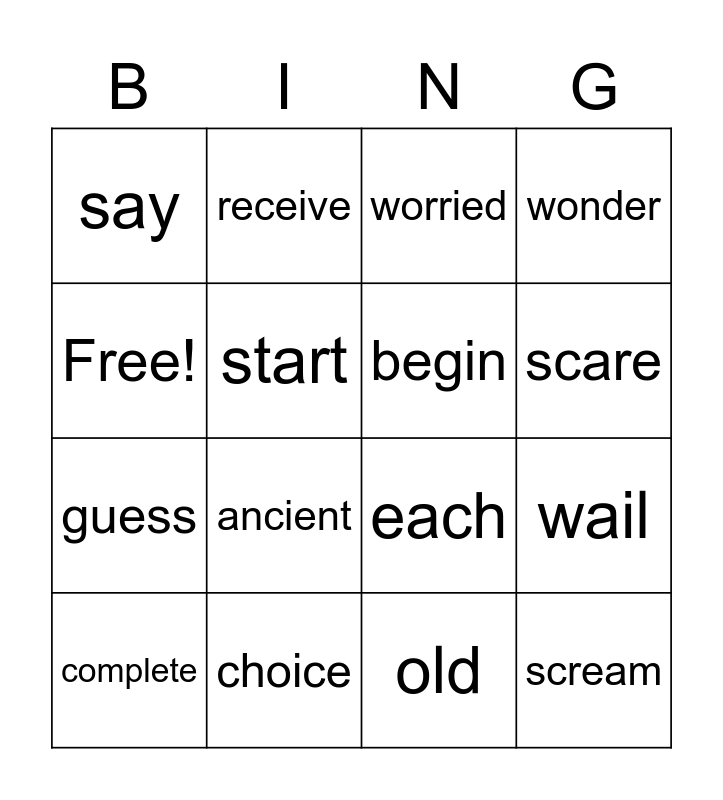 | B | I | N | G |
|---|---|---|---|
| say | receive | worried | wonder |
| Free! | start | begin | scare |
| guess | ancient | each | wail |
| complete | choice | old | scream |